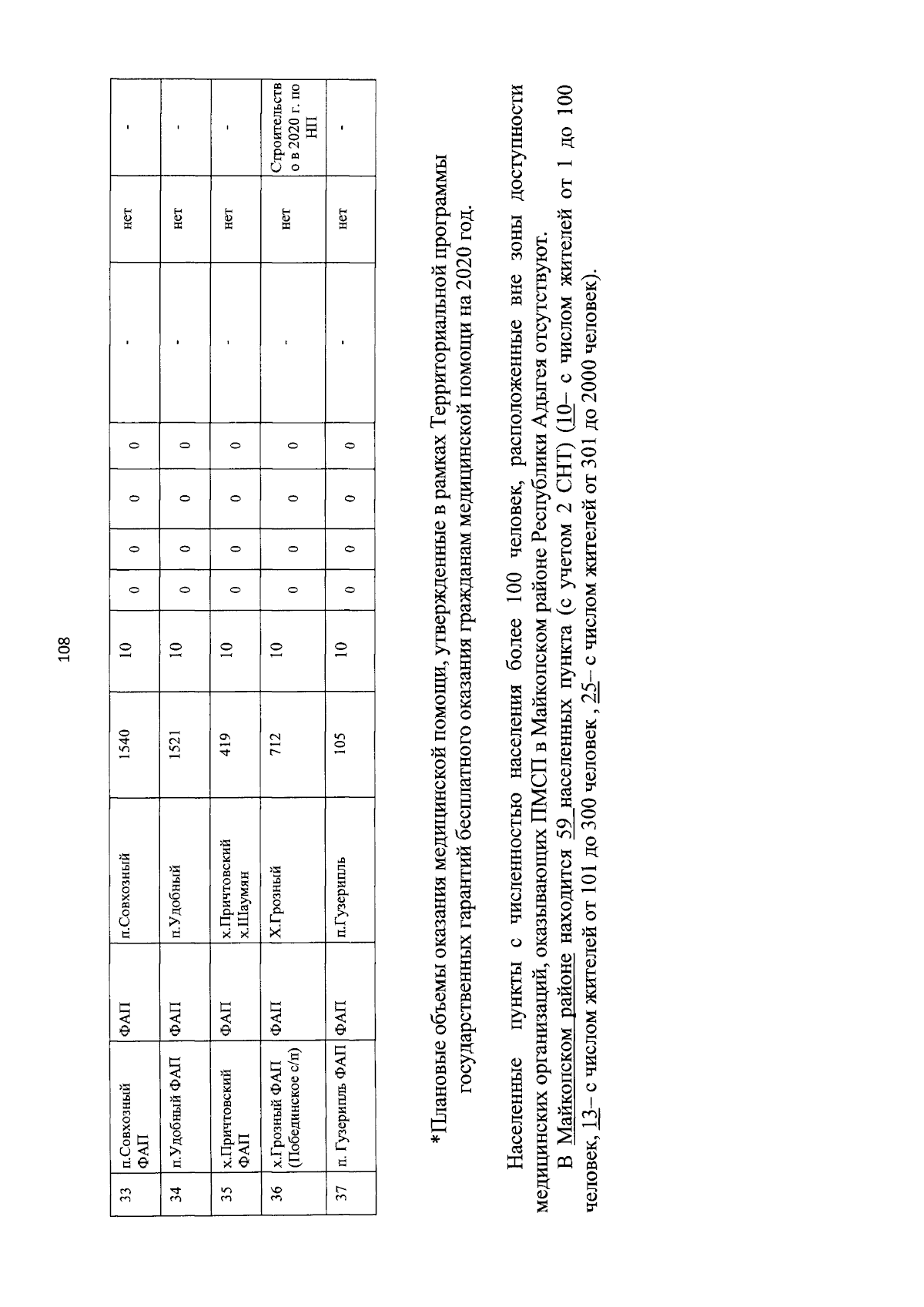 108

| 33 | п.Совхозный ФАП | ФАП | п.Совхозный | 1540 | 10 | 0 | 0 | 0 | 0 | - | нет | - |
|---|---|---|---|---|---|---|---|---|---|---|---|---|
| 34 | п.Удобный ФАП | ФАП | п.Удобный | 1521 | 10 | 0 | 0 | 0 | 0 | - | нет | - |
| 35 | х.Причтовский ФАП | ФАП | х.Причтовский х.Шаумян | 419 | 10 | 0 | 0 | 0 | 0 | - | нет | - |
| 36 | х.Грозный ФАП (Побединское с/п) | ФАП | Х.Грозный | 712 | 10 | 0 | 0 | 0 | 0 | - | нет | Строительство в 2020 г. по НП |
| 37 | п. Гузерипль ФАП | ФАП | п.Гузерипль | 105 | 10 | 0 | 0 | 0 | 0 | - | нет | - |

*Плановые объемы оказания медицинской помощи, утвержденные в рамках Территориальной программы государственных гарантий бесплатного оказания гражданам медицинской помощи на 2020 год.

Населенные пункты с численностью населения более 100 человек, расположенные вне зоны доступности медицинских организаций, оказывающих ПМСП в Майкопском районе Республики Адыгея отсутствуют.

В Майкопском районе находится 59 населенных пункта (с учетом 2 СНТ) (10– с числом жителей от 1 до 100 человек, 13– с числом жителей от 101 до 300 человек , 25– с числом жителей от 301 до 2000 человек).